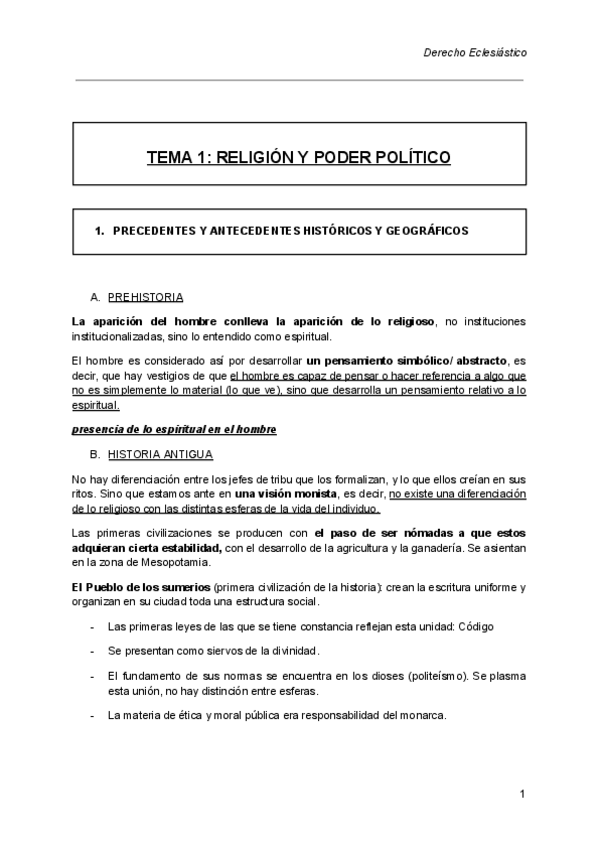 Derecho Eclesiástico

TEMA 1: RELIGIÓN Y PODER POLÍTICO

1. PRECEDENTES Y ANTECEDENTES HISTÓRICOS Y GEOGRÁFICOS

A. PREHISTORIA

La aparición del hombre conlleva la aparición de lo religioso, no instituciones institucionalizadas, sino lo entendido como espiritual.

El hombre es considerado así por desarrollar un pensamiento simbólico/ abstracto, es decir, que hay vestigios de que el hombre es capaz de pensar o hacer referencia a algo que no es simplemente lo material (lo que ve), sino que desarrolla un pensamiento relativo a lo espiritual.

presencia de lo espiritual en el hombre

B. HISTORIA ANTIGUA

No hay diferenciación entre los jefes de tribu que los formalizan, y lo que ellos creían en sus ritos. Sino que estamos ante en una visión monista, es decir, no existe una diferenciación de lo religioso con las distintas esferas de la vida del individuo.

Las primeras civilizaciones se producen con el paso de ser nómadas a que estos adquieran cierta estabilidad, con el desarrollo de la agricultura y la ganadería. Se asientan en la zona de Mesopotamia.

El Pueblo de los sumerios (primera civilización de la historia): crean la escritura uniforme y organizan en su ciudad toda una estructura social.

- Las primeras leyes de las que se tiene constancia reflejan esta unidad: Código

- Se presentan como siervos de la divinidad.

- El fundamento de sus normas se encuentra en los dioses (politeísmo). Se plasma esta unión, no hay distinción entre esferas.

- La materia de ética y moral pública era responsabilidad del monarca.

1